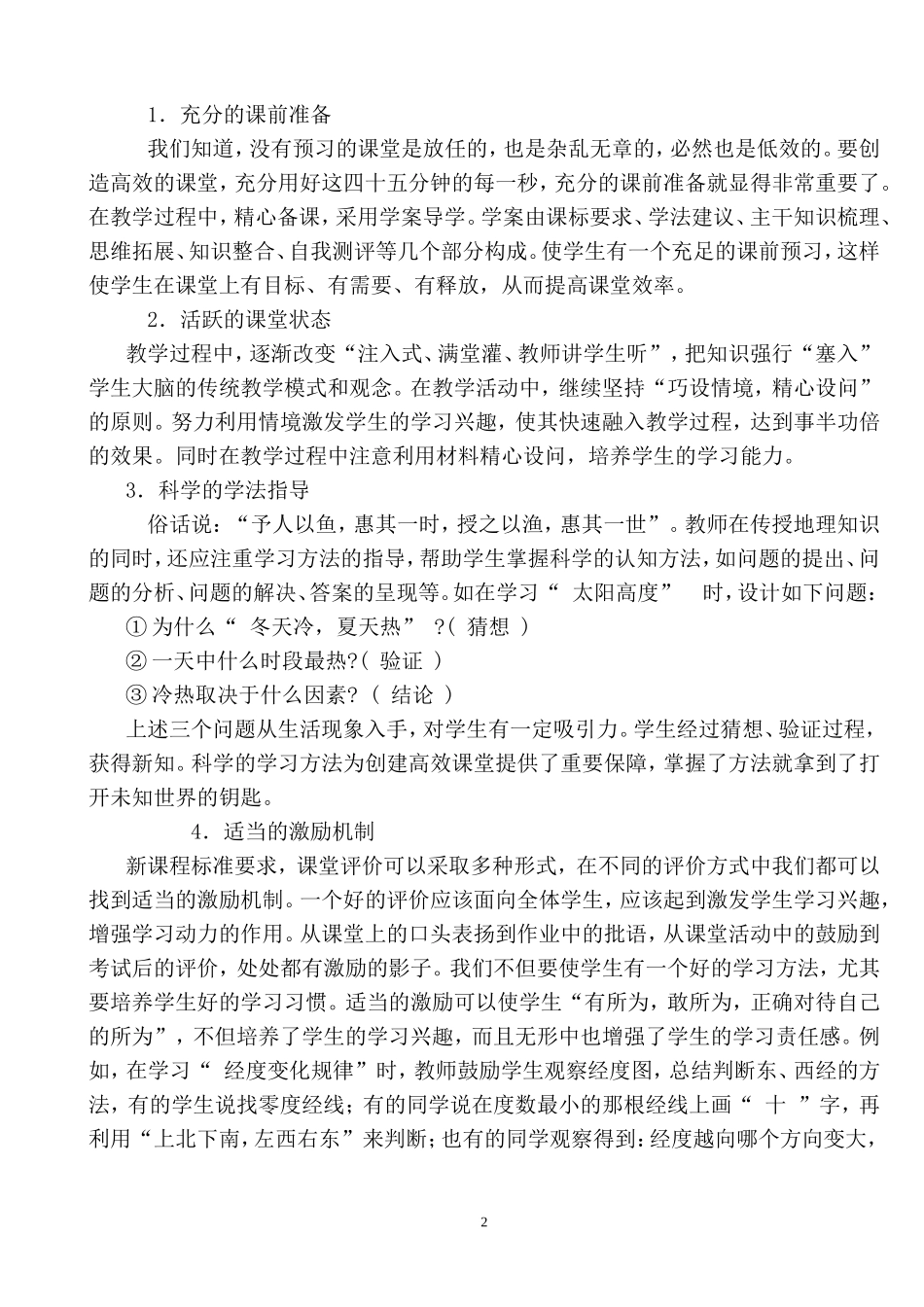 1．充分的课前准备

我们知道，没有预习的课堂是放任的，也是杂乱无章的，必然也是低效的。要创造高效的课堂，充分用好这四十五分钟的每一秒，充分的课前准备就显得非常重要了。在教学过程中，精心备课，采用学案导学。学案由课标要求、学法建议、主干知识梳理、思维拓展、知识整合、自我测评等几个部分构成。使学生有一个充足的课前预习，这样使学生在课堂上有目标、有需要、有释放，从而提高课堂效率。

2．活跃的课堂状态

教学过程中，逐渐改变“注入式、满堂灌、教师讲学生听”，把知识强行“塞入”学生大脑的传统教学模式和观念。在教学活动中，继续坚持“巧设情境，精心设问”的原则。努力利用情境激发学生的学习兴趣，使其快速融入教学过程，达到事半功倍的效果。同时在教学过程中注意利用材料精心设问，培养学生的学习能力。

3．科学的学法指导

俗话说：“予人以鱼，惠其一时，授之以渔，惠其一世”。教师在传授地理知识的同时，还应注重学习方法的指导，帮助学生掌握科学的认知方法，如问题的提出、问题的分析、问题的解决、答案的呈现等。如在学习“ 太阳高度” 时，设计如下问题：

①为什么“ 冬天冷，夏天热” ?( 猜想 )

②一天中什么时段最热?( 验证 )

③冷热取决于什么因素?（ 结论 ）

上述三个问题从生活现象入手，对学生有一定吸引力。学生经过猜想、验证过程，获得新知。科学的学习方法为创建高效课堂提供了重要保障，掌握了方法就拿到了打开未知世界的钥匙。

4．适当的激励机制

新课程标准要求，课堂评价可以采取多种形式，在不同的评价方式中我们都可以找到适当的激励机制。一个好的评价应该面向全体学生，应该起到激发学生学习兴趣，增强学习动力的作用。从课堂上的口头表扬到作业中的批语，从课堂活动中的鼓励到考试后的评价，处处都有激励的影子。我们不但要使学生有一个好的学习方法，尤其要培养学生好的学习习惯。适当的激励可以使学生“有所为，敢所为，正确对待自己的所为”，不但培养了学生的学习兴趣，而且无形中也增强了学生的学习责任感。例如，在学习“ 经度变化规律”时，教师鼓励学生观察经度图，总结判断东、西经的方法，有的学生说找零度经线；有的同学说在度数最小的那根经线上画“ 十 ”字，再利用“上北下南，左西右东”来判断；也有的同学观察得到：经度越向哪个方向变大，

2